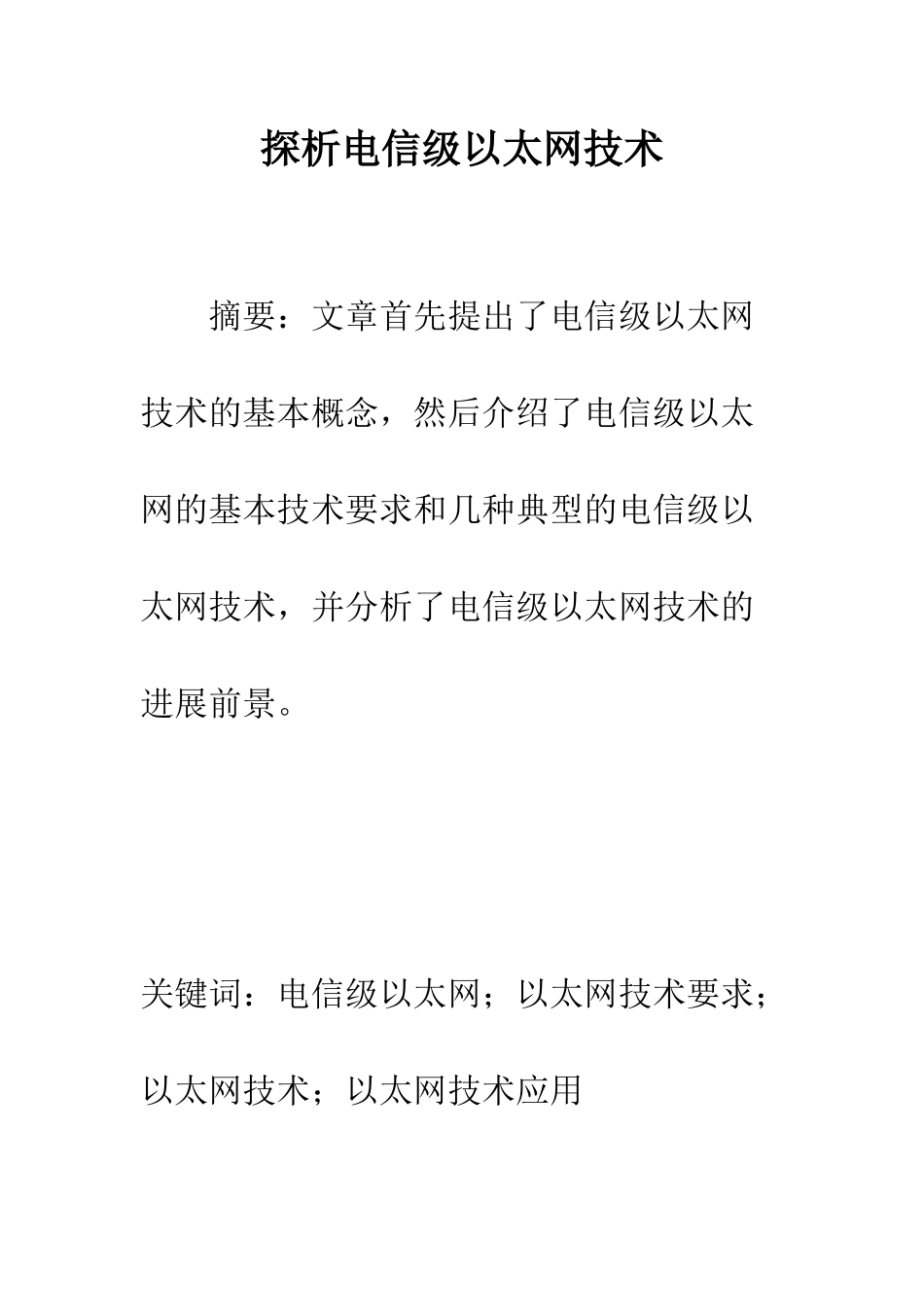 探析电信级以太网技术

摘要：文章首先提出了电信级以太网技术的基本概念，然后介绍了电信级以太网的基本技术要求和几种典型的电信级以太网技术，并分析了电信级以太网技术的进展前景。

关键词：电信级以太网；以太网技术要求；以太网技术；以太网技术应用